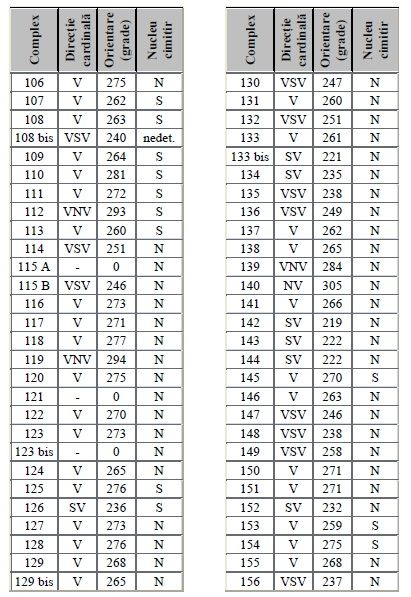 | Complex | Direcție cardinală | Orientare (grade) | Nucleu cimitir |
|---|---|---|---|
| 106 | V | 275 | N |
| 107 | V | 262 | S |
| 108 | V | 263 | S |
| 108 bis | VSV | 240 | nedet. |
| 109 | V | 264 | S |
| 110 | V | 281 | S |
| 111 | V | 272 | S |
| 112 | VNV | 293 | S |
| 113 | V | 260 | S |
| 114 | VSV | 251 | N |
| 115 A | - | 0 | N |
| 115 B | VSV | 246 | N |
| 116 | V | 273 | N |
| 117 | V | 271 | N |
| 118 | V | 277 | N |
| 119 | VNV | 294 | N |
| 120 | V | 275 | N |
| 121 | - | 0 | N |
| 122 | V | 270 | N |
| 123 | V | 273 | N |
| 123 bis | - | 0 | N |
| 124 | V | 265 | N |
| 125 | V | 276 | S |
| 126 | SV | 236 | S |
| 127 | V | 273 | N |
| 128 | V | 276 | N |
| 129 | V | 268 | N |
| 129 bis | V | 265 | N |

| Complex | Direcție cardinală | Orientare (grade) | Nucleu cimitir |
|---|---|---|---|
| 130 | VSV | 247 | N |
| 131 | V | 260 | N |
| 132 | VSV | 251 | N |
| 133 | V | 261 | N |
| 133 bis | SV | 221 | N |
| 134 | SV | 235 | N |
| 135 | VSV | 238 | N |
| 136 | VSV | 249 | N |
| 137 | V | 262 | N |
| 138 | V | 265 | N |
| 139 | VNV | 284 | N |
| 140 | NV | 305 | N |
| 141 | V | 266 | N |
| 142 | SV | 219 | N |
| 143 | SV | 222 | N |
| 144 | SV | 222 | N |
| 145 | V | 270 | S |
| 146 | V | 263 | N |
| 147 | VSV | 246 | N |
| 148 | VSV | 238 | N |
| 149 | VSV | 258 | N |
| 150 | V | 271 | N |
| 151 | V | 271 | N |
| 152 | SV | 232 | N |
| 153 | V | 259 | S |
| 154 | V | 275 | S |
| 155 | V | 268 | N |
| 156 | VSV | 237 | N |